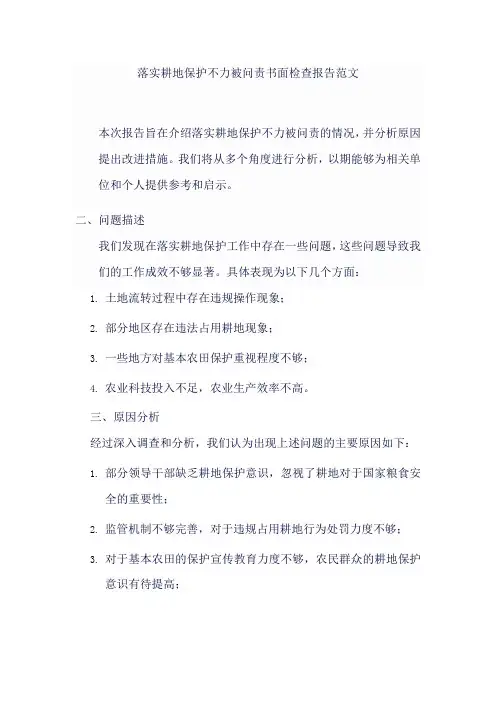 落实耕地保护不力被问责书面检查报告范文

本次报告旨在介绍落实耕地保护不力被问责的情况，并分析原因提出改进措施。我们将从多个角度进行分析，以期能够为相关单位和个人提供参考和启示。

二、问题描述

我们发现在落实耕地保护工作中存在一些问题，这些问题导致我们的工作成效不够显著。具体表现为以下几个方面：

1. 土地流转过程中存在违规操作现象；

2. 部分地区存在违法占用耕地现象；

3. 一些地方对基本农田保护重视程度不够；

4. 农业科技投入不足，农业生产效率不高。

三、原因分析

经过深入调查和分析，我们认为出现上述问题的主要原因如下：

1. 部分领导干部缺乏耕地保护意识，忽视了耕地对于国家粮食安全的重要性；

2. 监管机制不够完善，对于违规占用耕地行为处罚力度不够；

3. 对于基本农田的保护宣传教育力度不够，农民群众的耕地保护意识有待提高；